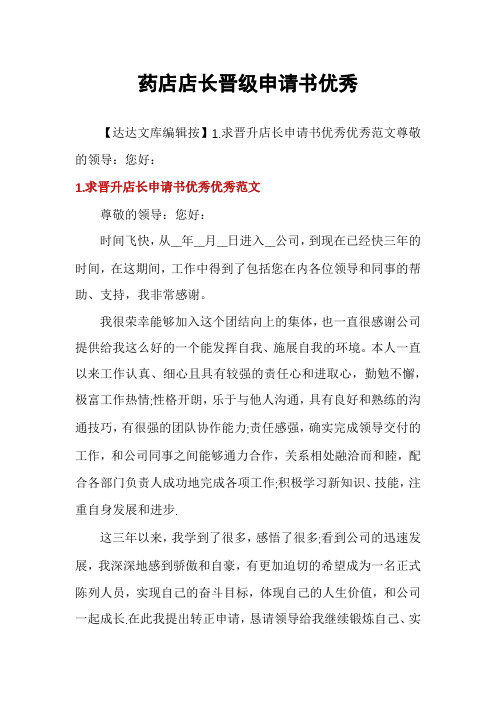 药店店长晋级申请书优秀

【达达文库编辑按】1.求晋升店长申请书优秀优秀范文尊敬的领导：您好：

1.求晋升店长申请书优秀优秀范文

尊敬的领导：您好：

时间飞快，从__年__月__日进入__公司，到现在已经快三年的时间，在这期间，工作中得到了包括您在内各位领导和同事的帮助、支持，我非常感谢。

我很荣幸能够加入这个团结向上的集体，也一直很感谢公司提供给我这么好的一个能发挥自我、施展自我的环境。本人一直以来工作认真、细心且具有较强的责任心和进取心，勤勉不懈，极富工作热情;性格开朗，乐于与他人沟通，具有良好和熟练的沟通技巧，有很强的团队协作能力;责任感强，确实完成领导交付的工作，和公司同事之间能够通力合作，关系相处融洽而和睦，配合各部门负责人成功地完成各项工作;积极学习新知识、技能，注重自身发展和进步.

这三年以来，我学到了很多，感悟了很多;看到公司的迅速发展，我深深地感到骄傲和自豪，有更加迫切的希望成为一名正式陈列人员，实现自己的奋斗目标，体现自己的人生价值，和公司一起成长.在此我提出转正申请，恳请领导给我继续锻炼自己、实